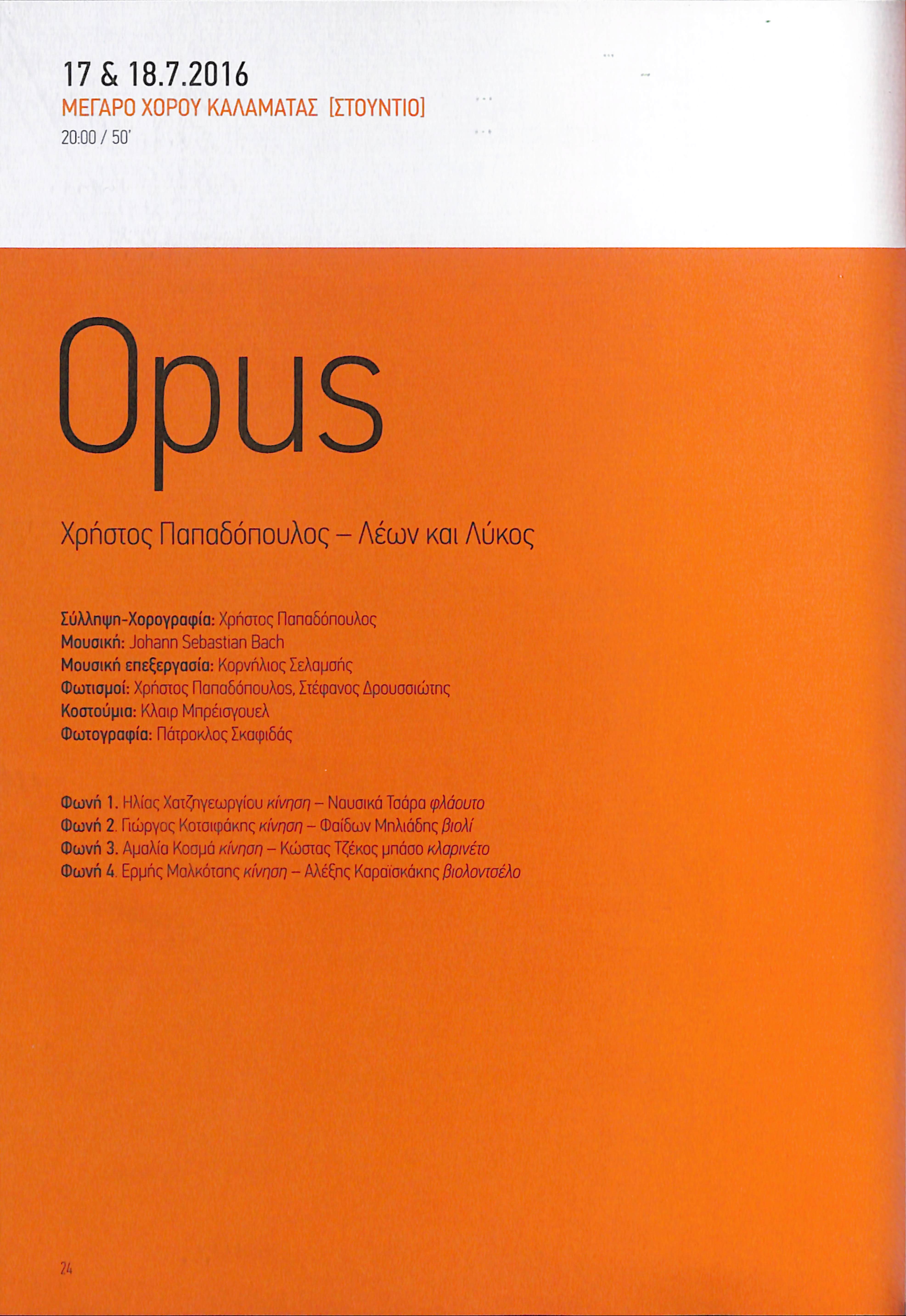 17 & 18.7.2016
ΜΕΓΑΡΟ ΧΟΡΟΥ ΚΑΛΑΜΑΤΑΣ [ΣΤΟΥΝΤΙΟ]
20:00 / 50'

Opus

Χρήστος Παπαδόπουλος – Λέων και Λύκος

Σύλληψη-Χορογραφία: Χρήστος Παπαδόπουλος
Μουσική: Johann Sebastian Bach
Μουσική επεξεργασία: Κορνήλιος Σελαμσής
Φωτισμοί: Χρήστος Παπαδόπουλος, Στέφανος Δρουσσιώτης
Κοστούμια: Κλαιρ Μπρέισγουελ
Φωτογραφία: Πάτροκλος Σκαφιδάς

Φωνή 1. Ηλίας Χατζηγεωργίου κίνηση – Ναυσικά Τσάρα φλάουτο
Φωνή 2. Γιώργος Κοτσιφάκης κίνηση – Φαίδων Μηλιάδης βιολί
Φωνή 3. Αμαλία Κοσμά κίνηση – Κώστας Τζέκος μπάσο κλαρινέτο
Φωνή 4. Ερμής Μαλκότσης κίνηση – Αλέξης Καραϊσκάκης βιολοντσέλο

24